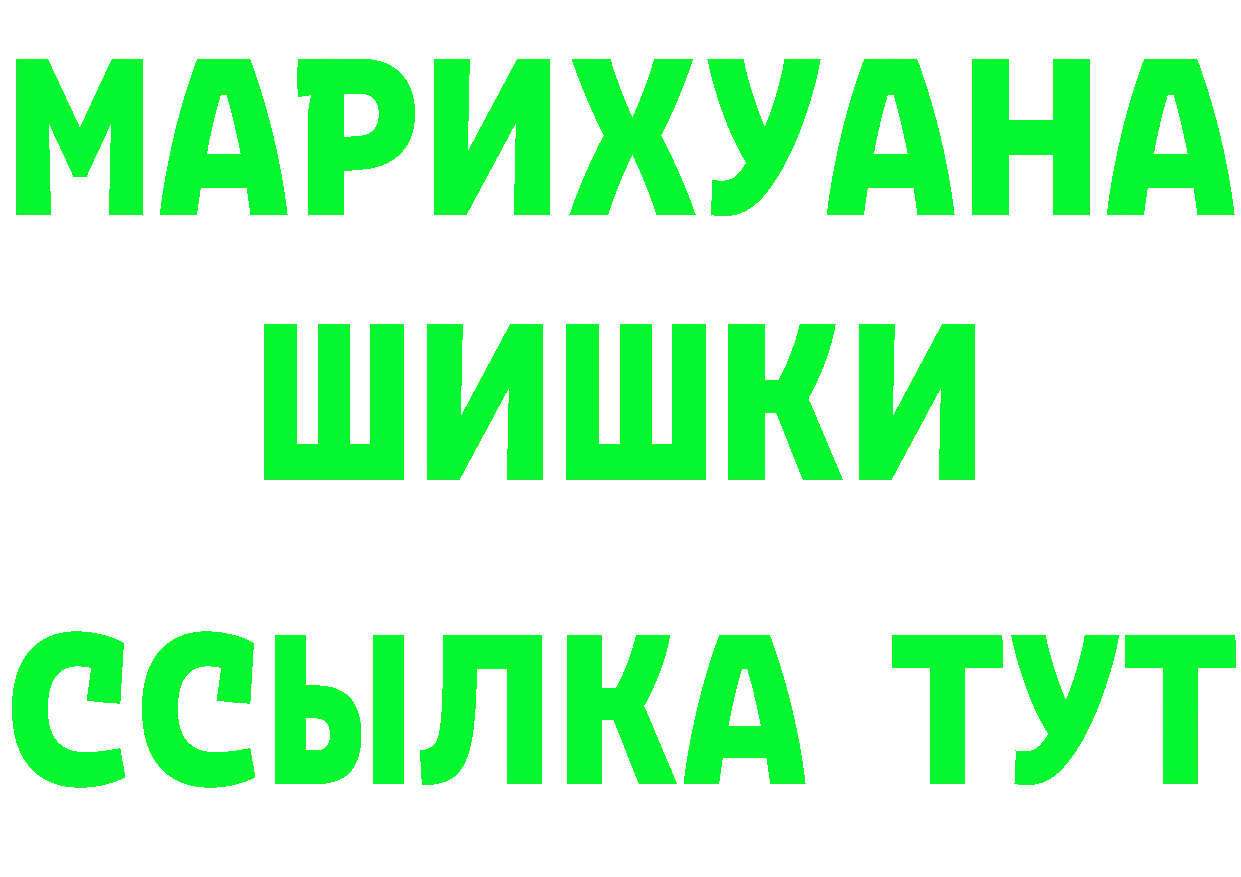 МАРИХУАНА
ШИШКИ
ССЫЛКА ТУТ